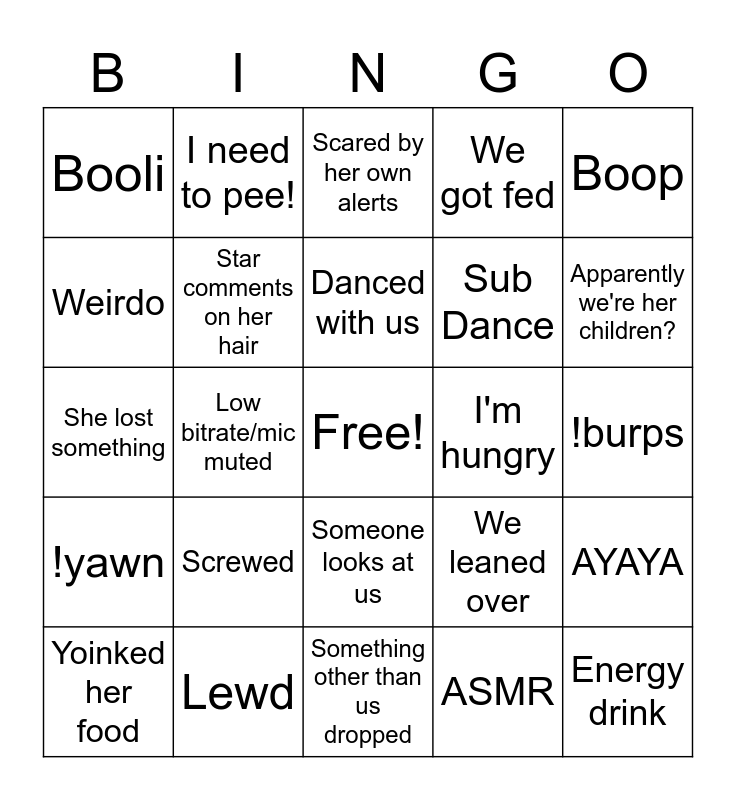 | B | I | N | G | O |
|---|---|---|---|---|
| Booli | I need to pee! | Scared by her own alerts | We got fed | Boop |
| Weirdo | Star comments on her hair | Danced with us | Sub Dance | Apparently we're her children? |
| She lost something | Low bitrate/mic muted | Free! | I'm hungry | !burps |
| !yawn | Screwed | Someone looks at us | We leaned over | AYAYA |
| Yoinked her food | Lewd | Something other than us dropped | ASMR | Energy drink |